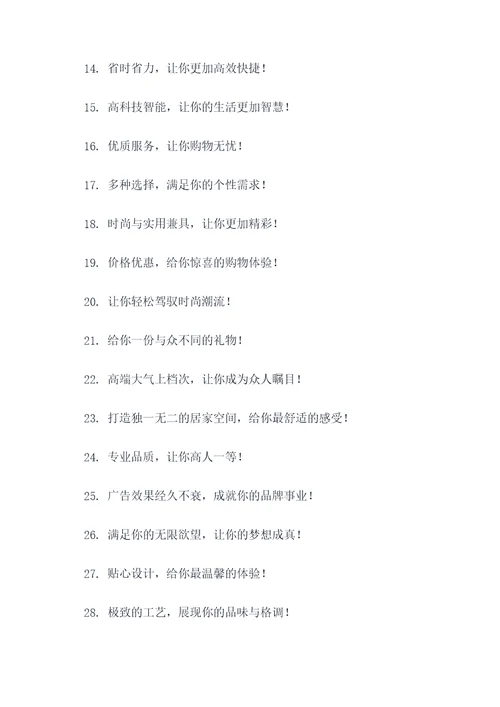 14. 省时省力，让你更加高效快捷！

15. 高科技智能，让你的生活更加智慧！

16. 优质服务，让你购物无忧！

17. 多种选择，满足你的个性需求！

18. 时尚与实用兼具，让你更加精彩！

19. 价格优惠，给你惊喜的购物体验！

20. 让你轻松驾驭时尚潮流！

21. 给你一份与众不同的礼物！

22. 高端大气上档次，让你成为众人瞩目！

23. 打造独一无二的居家空间，给你最舒适的感受！

24. 专业品质，让你高人一等！

25. 广告效果经久不衰，成就你的品牌事业！

26. 满足你的无限欲望，让你的梦想成真！

27. 贴心设计，给你最温馨的体验！

28. 极致的工艺，展现你的品味与格调！